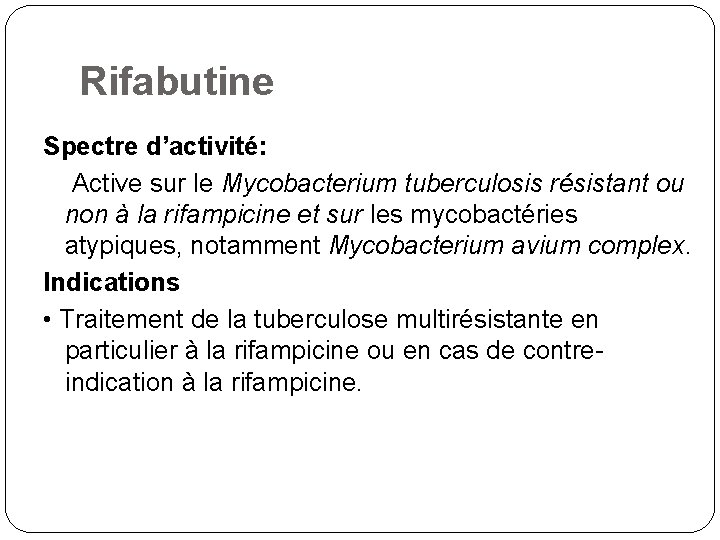 Rifabutine

Spectre d’activité:

Active sur le Mycobacterium tuberculosis résistant ou non à la rifampicine et sur les mycobactéries atypiques, notamment Mycobacterium avium complex.

Indications

• Traitement de la tuberculose multirésistante en particulier à la rifampicine ou en cas de contre-indication à la rifampicine.